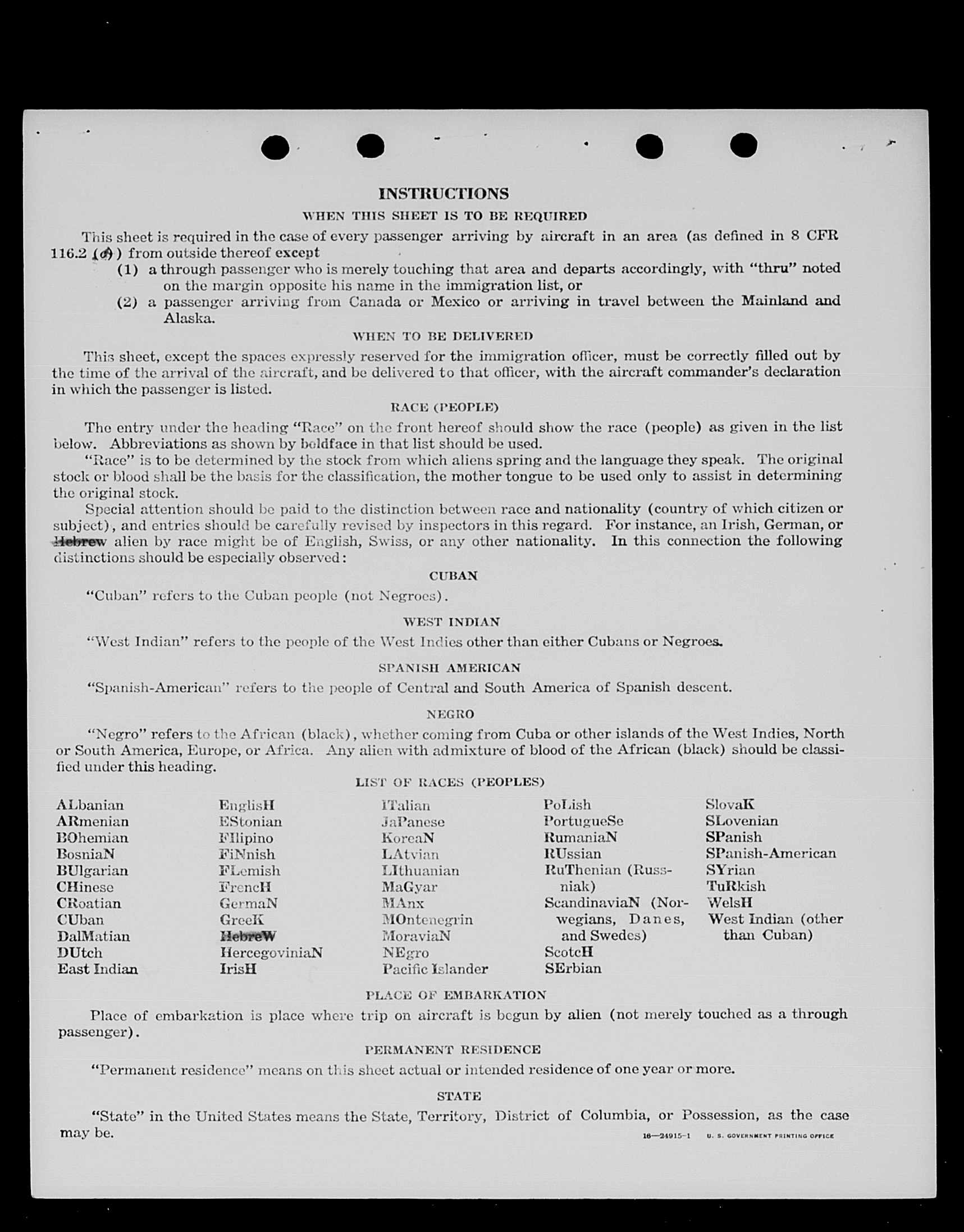 INSTRUCTIONS

WHEN THIS SHEET IS TO BE REQUIRED

This sheet is required in the case of every passenger arriving by aircraft in an area (as defined in 8 CFR 116.2 (d)) from outside thereof except

(1) a through passenger who is merely touching that area and departs accordingly, with "thru" noted on the margin opposite his name in the immigration list, or

(2) a passenger arriving from Canada or Mexico or arriving in travel between the Mainland and Alaska.

WHEN TO BE DELIVERED

This sheet, except the spaces expressly reserved for the immigration officer, must be correctly filled out by the time of the arrival of the aircraft, and be delivered to that officer, with the aircraft commander's declaration in which the passenger is listed.

RACE (PEOPLE)

The entry under the heading "Race" on the front hereof should show the race (people) as given in the list below. Abbreviations as shown by boldface in that list should be used.

"Race" is to be determined by the stock from which aliens spring and the language they speak. The original stock or blood shall be the basis for the classification, the mother tongue to be used only to assist in determining the original stock.

Special attention should be paid to the distinction between race and nationality (country of which citizen or subject), and entries should be carefully revised by inspectors in this regard. For instance, an Irish, German, or Hebrew alien by race might be of English, Swiss, or any other nationality. In this connection the following distinctions should be especially observed:

CUBAN

"Cuban" refers to the Cuban people (not Negroes).

WEST INDIAN

"West Indian" refers to the people of the West Indies other than either Cubans or Negroes.

SPANISH AMERICAN

"Spanish-American" refers to the people of Central and South America of Spanish descent.

NEGRO

"Negro" refers to the African (black), whether coming from Cuba or other islands of the West Indies, North or South America, Europe, or Africa. Any alien with admixture of blood of the African (black) should be classified under this heading.

LIST OF RACES (PEOPLES)

ALbanian
ARmenian
BOhemian
BosniaN
BUlgarian
CHinese
CRoatian
CUban
DalMatian
DUtch
East Indian

EnglisH
EStonian
FIlipino
FiNnish
FLemish
FrencH
GermaN
GreeK
HebreW
HercegoviniaN
IrisH

ITalian
JaPanese
KoreaN
LAtvian
LIthuanian
MaGyar
MAnx
MOntenegrin
MoraviaN
NEgro
Pacific Islander

PoLish
PortugueSe
RumaniaN
RUssian
RuThenian (Russniak)
ScandinaviaN (Norwegians, Danes, and Swedes)
ScotcH
SErbian

SlovaK
SLovenian
SPanish
SPanish-American
SYrian
TuRkish
WelsH
West Indian (other than Cuban)

PLACE OF EMBARKATION

Place of embarkation is place where trip on aircraft is begun by alien (not merely touched as a through passenger).

PERMANENT RESIDENCE

"Permanent residence" means on this sheet actual or intended residence of one year or more.

STATE

"State" in the United States means the State, Territory, District of Columbia, or Possession, as the case may be.

16—24915-1 U. S. GOVERNMENT PRINTING OFFICE